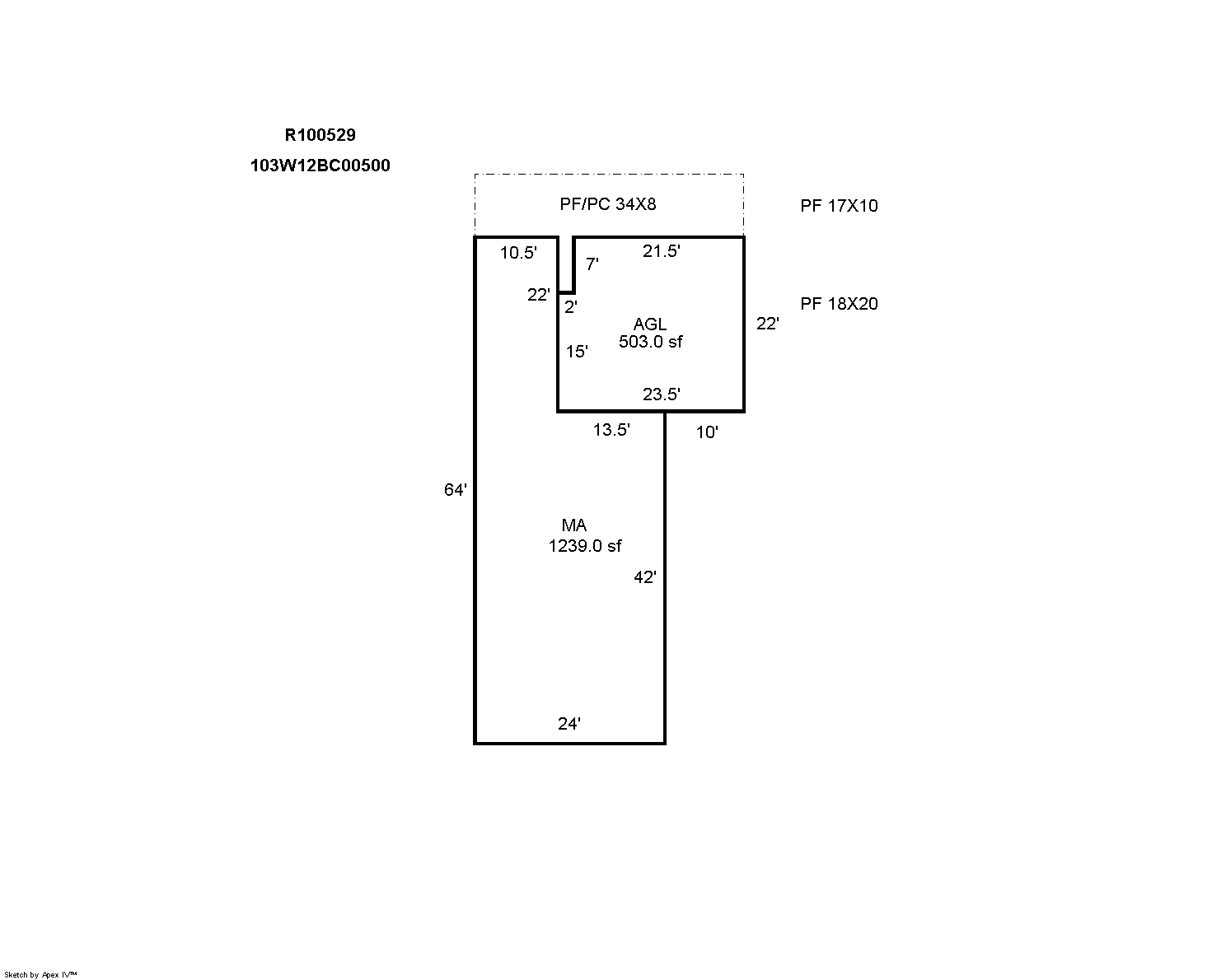 R100529
103W12BC00500

PF/PC 34X8

PF 17X10

10.5'
7'
21.5'
22'
2'
PF 18X20
AGL
503.0 sf
22'
15'
23.5'
13.5'
10'
64'
MA
1239.0 sf
42'
24'

Sketch by Apex IV™